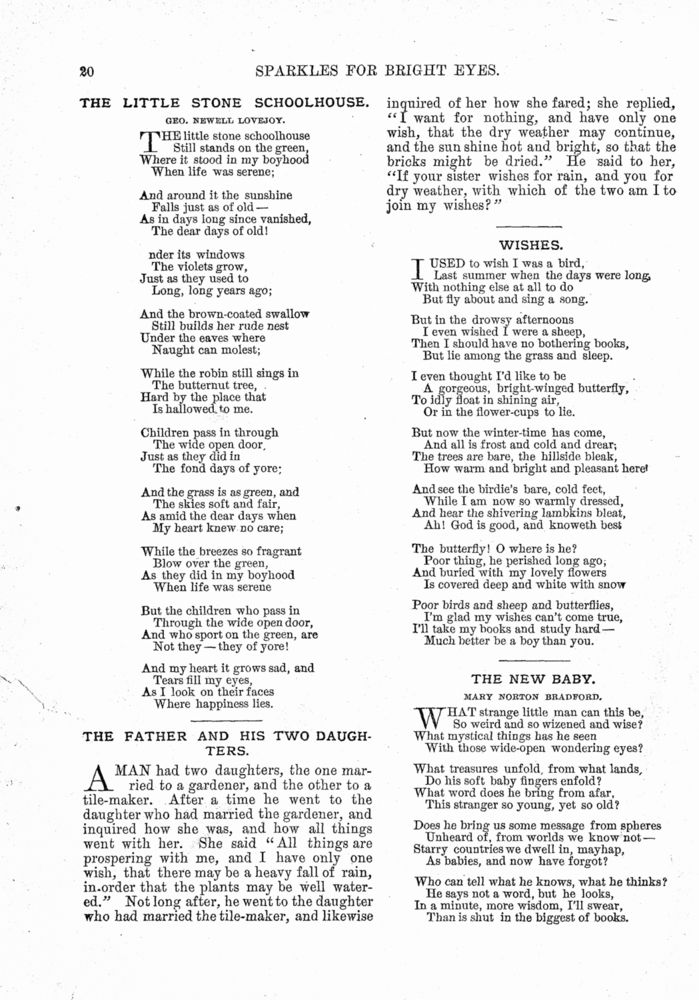 20 SPARKLES FOR BRIGHT EYES.

THE LITTLE STONE SCHOOLHOUSE.

GEO. NEWELL LOVEJOY.

THE little stone schoolhouse
Still stands on the green,
Where it stood in my boyhood
When life was serene;

And around it the sunshine
Falls just as of old—
As in days long since vanished,
The dear days of old!

nder its windows
The violets grow,
Just as they used to
Long, long years ago;

And the brown-coated swallow
Still builds her rude nest
Under the eaves where
Naught can molest;

While the robin still sings in
The butternut tree,
Hard by the place that
Is hallowed to me.

Children pass in through
The wide open door,
Just as they did in
The fond days of yore;

And the grass is as green, and
The skies soft and fair,
As amid the dear days when
My heart knew no care;

While the breezes so fragrant
Blow over the green,
As they did in my boyhood
When life was serene

But the children who pass in
Through the wide open door,
And who sport on the green, are
Not they—they of yore!

And my heart it grows sad, and
Tears fill my eyes,
As I look on their faces
Where happiness lies.

THE FATHER AND HIS TWO DAUGHTERS.

A MAN had two daughters, the one married to a gardener, and the other to a tile-maker. After a time he went to the daughter who had married the gardener, and inquired how she was, and how all things went with her. She said "All things are prospering with me, and I have only one wish, that there may be a heavy fall of rain, in order that the plants may be well watered." Not long after, he went to the daughter who had married the tile-maker, and likewise inquired of her how she fared; she replied, "I want for nothing, and have only one wish, that the dry weather may continue, and the sun shine hot and bright, so that the bricks might be dried." He said to her, "If your sister wishes for rain, and you for dry weather, with which of the two am I to join my wishes?"

WISHES.

I USED to wish I was a bird,
Last summer when the days were long,
With nothing else at all to do
But fly about and sing a song.

But in the drowsy afternoons
I even wished I were a sheep,
Then I should have no bothering books,
But lie among the grass and sleep.

I even thought I'd like to be
A gorgeous, bright-winged butterfly,
To idly float in shining air,
Or in the flower-cups to lie.

But now the winter-time has come,
And all is frost and cold and drear;
The trees are bare, the hillside bleak,
How warm and bright and pleasant here!

And see the birdie's bare, cold feet,
While I am now so warmly dressed,
And hear the shivering lambkins bleat,
Ah! God is good, and knoweth best

The butterfly! O where is he?
Poor thing, he perished long ago,
And buried with my lovely flowers
Is covered deep and white with snow

Poor birds and sheep and butterflies,
I'm glad my wishes can't come true,
I'll take my books and study hard—
Much better be a boy than you.

THE NEW BABY.

MARY NORTON BRADFORD.

WHAT strange little man can this be,
So weird and so wizened and wise?
What mystical things has he seen
With those wide-open wondering eyes?

What treasures unfold, from what lands,
Do his soft baby fingers enfold?
What word does he bring from afar,
This stranger so young, yet so old?

Does he bring us some message from spheres
Unheard of, from worlds we know not—
Starry countries we dwell in, mayhap,
As babies, and now have forgot?

Who can tell what he knows, what he thinks?
He says not a word, but he looks,
In a minute, more wisdom, I'll swear,
Than is shut in the biggest of books.